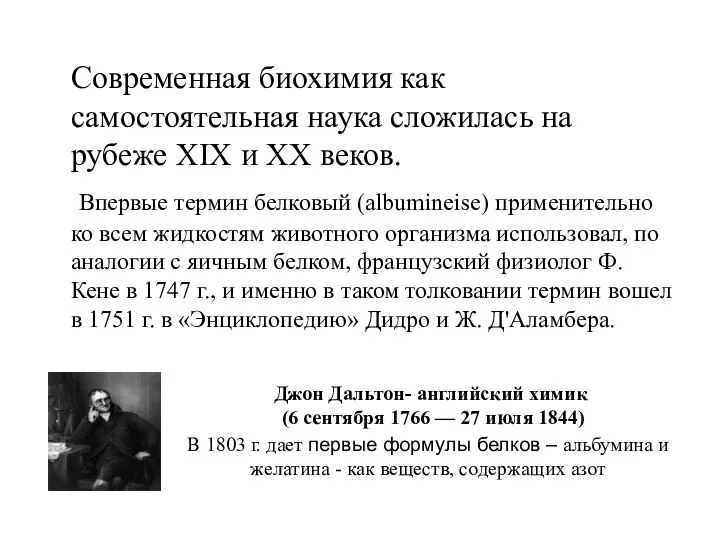 Современная биохимия как самостоятельная наука сложилась на рубеже XIX и XX веков.

Впервые термин белковый (albumineise) применительно ко всем жидкостям животного организма использовал, по аналогии с яичным белком, французский физиолог Ф. Кене в 1747 г., и именно в таком толковании термин вошел в 1751 г. в «Энциклопедию» Дидро и Ж. Д'Аламбера.

Джон Дальтон- английский химик
(6 сентября 1766 — 27 июля 1844)
В 1803 г. дает первые формулы белков – альбумина и желатина - как веществ, содержащих азот